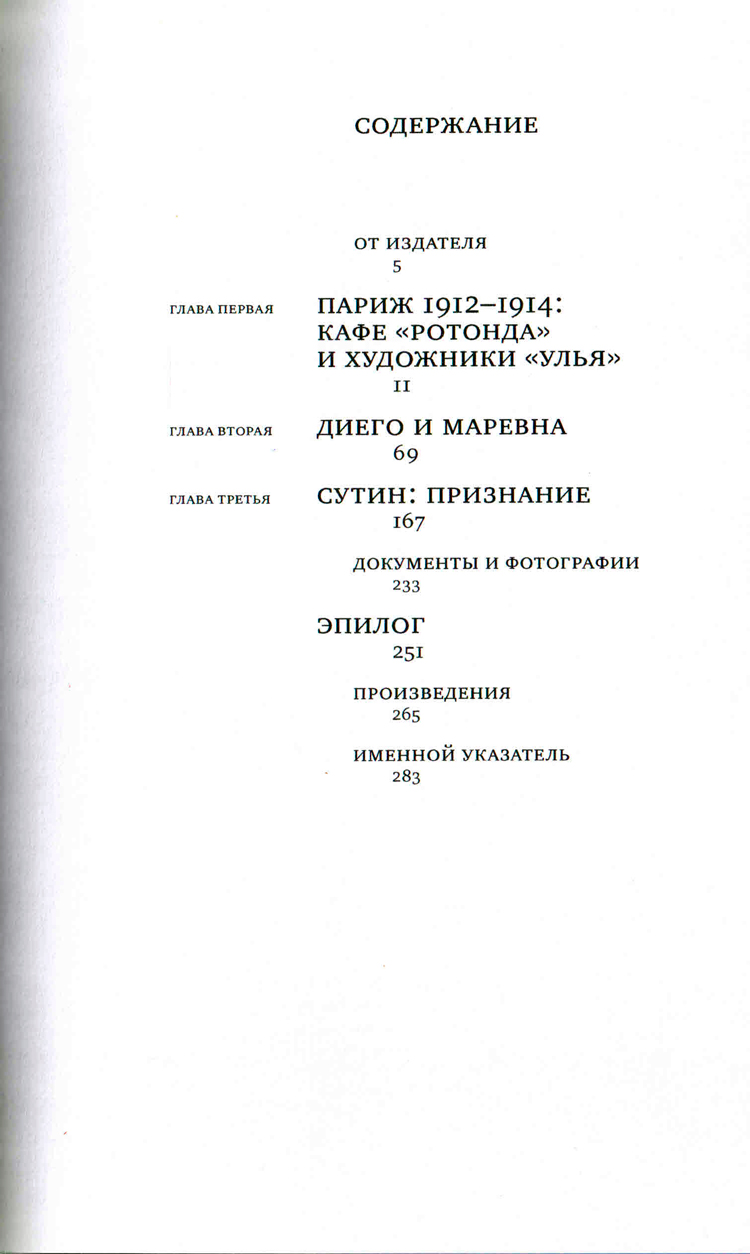 СОДЕРЖАНИЕ

ОТ ИЗДАТЕЛЯ
5

ГЛАВА ПЕРВАЯ
ПАРИЖ 1912–1914: КАФЕ «РОТОНДА» И ХУДОЖНИКИ «УЛЬЯ»
11

ГЛАВА ВТОРАЯ
ДИЕГО И МАРЕВНА
69

ГЛАВА ТРЕТЬЯ
СУТИН: ПРИЗНАНИЕ
167

ДОКУМЕНТЫ И ФОТОГРАФИИ
233

ЭПИЛОГ
251

ПРОИЗВЕДЕНИЯ
265

ИМЕННОЙ УКАЗАТЕЛЬ
283